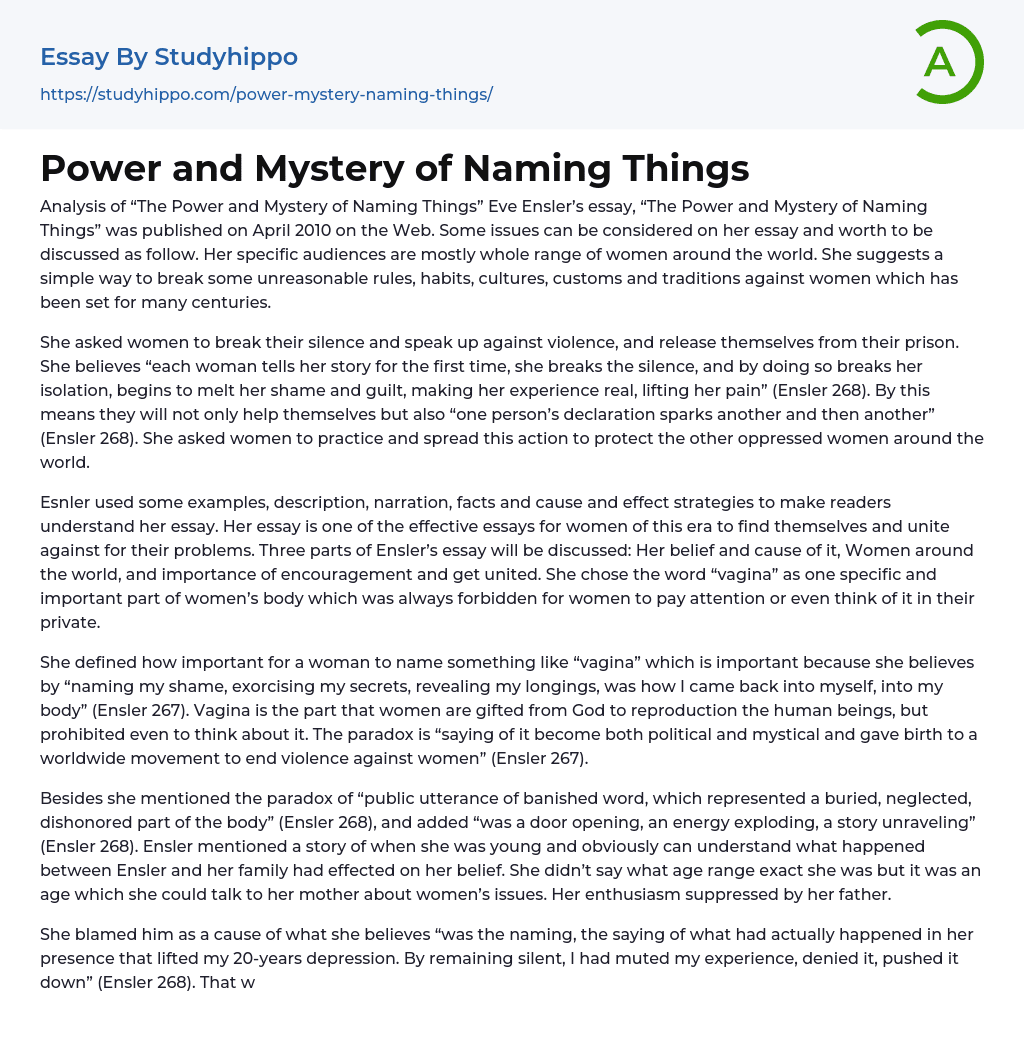 Essay By Studyhippo

https://studyhippo.com/power-mystery-naming-things/

A

Power and Mystery of Naming Things

Analysis of “The Power and Mystery of Naming Things” Eve Ensler’s essay, “The Power and Mystery of Naming Things” was published on April 2010 on the Web. Some issues can be considered on her essay and worth to be discussed as follow. Her specific audiences are mostly whole range of women around the world. She suggests a simple way to break some unreasonable rules, habits, cultures, customs and traditions against women which has been set for many centuries.

She asked women to break their silence and speak up against violence, and release themselves from their prison. She believes “each woman tells her story for the first time, she breaks the silence, and by doing so breaks her isolation, begins to melt her shame and guilt, making her experience real, lifting her pain” (Ensler 268). By this means they will not only help themselves but also “one person’s declaration sparks another and then another” (Ensler 268). She asked women to practice and spread this action to protect the other oppressed women around the world.

Esnler used some examples, description, narration, facts and cause and effect strategies to make readers understand her essay. Her essay is one of the effective essays for women of this era to find themselves and unite against for their problems. Three parts of Ensler’s essay will be discussed: Her belief and cause of it, Women around the world, and importance of encouragement and get united. She chose the word “vagina” as one specific and important part of women’s body which was always forbidden for women to pay attention or even think of it in their private.

She defined how important for a woman to name something like “vagina” which is important because she believes by “naming my shame, exorcising my secrets, revealing my longings, was how I came back into myself, into my body” (Ensler 267). Vagina is the part that women are gifted from God to reproduction the human beings, but prohibited even to think about it. The paradox is “saying of it become both political and mystical and gave birth to a worldwide movement to end violence against women” (Ensler 267).

Besides she mentioned the paradox of “public utterance of banished word, which represented a buried, neglected, dishonored part of the body” (Ensler 268), and added “was a door opening, an energy exploding, a story unraveling” (Ensler 268). Ensler mentioned a story of when she was young and obviously can understand what happened between Ensler and her family had effected on her belief. She didn’t say what age range exact she was but it was an age which she could talk to her mother about women’s issues. Her enthusiasm suppressed by her father.

She blamed him as a cause of what she believes “was the naming, the saying of what had actually happened in her presence that lifted my 20-years depression. By remaining silent, I had muted my experience, denied it, pushed it down” (Ensler 268). That w